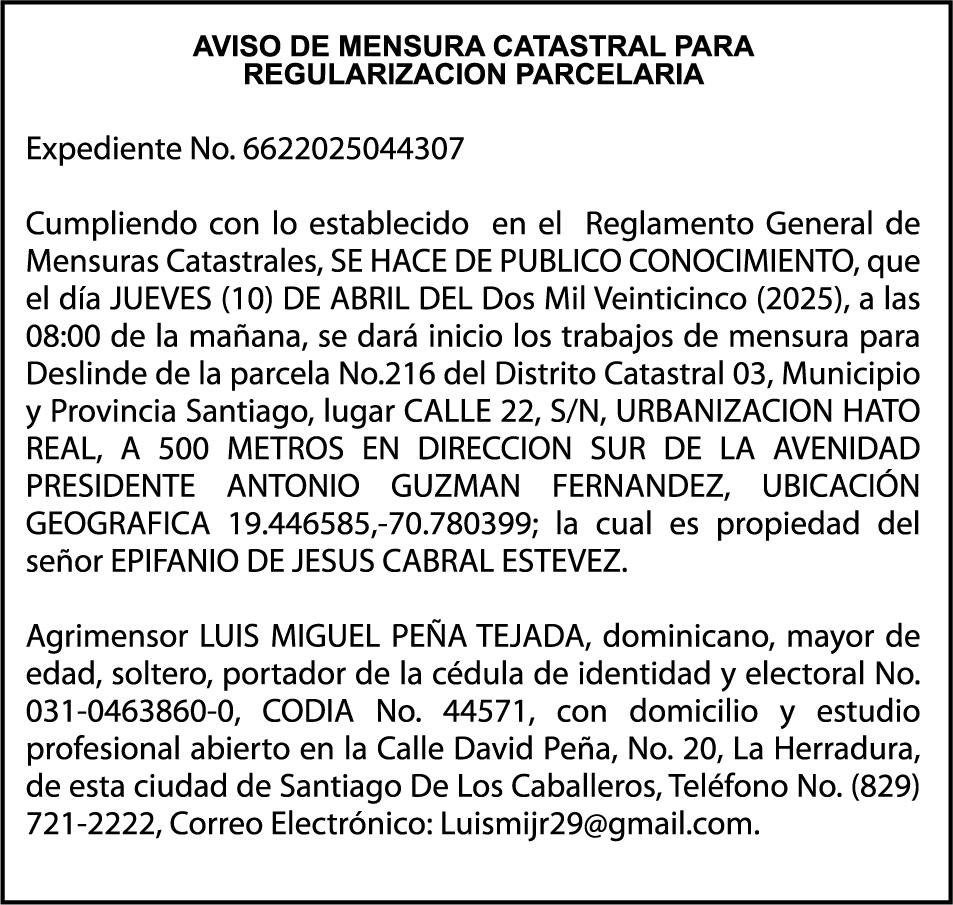 AVISO DE MENSURA CATASTRAL PARA REGULARIZACION PARCELARIA

Expediente No. 6622025044307

Cumpliendo con lo establecido en el Reglamento General de Mensuras Catastrales, SE HACE DE PUBLICO CONOCIMIENTO, que el día JUEVES (10) DE ABRIL DEL Dos Mil Veinticinco (2025), a las 08:00 de la mañana, se dará inicio los trabajos de mensura para Deslinde de la parcela No.216 del Distrito Catastral 03, Municipio y Provincia Santiago, lugar CALLE 22, S/N, URBANIZACION HATO REAL, A 500 METROS EN DIRECCION SUR DE LA AVENIDAD PRESIDENTE ANTONIO GUZMAN FERNANDEZ, UBICACIÓN GEOGRAFICA 19.446585,-70.780399; la cual es propiedad del señor EPIFANIO DE JESUS CABRAL ESTEVEZ.

Agrimensor LUIS MIGUEL PEÑA TEJADA, dominicano, mayor de edad, soltero, portador de la cédula de identidad y electoral No. 031-0463860-0, CODIA No. 44571, con domicilio y estudio profesional abierto en la Calle David Peña, No. 20, La Herradura, de esta ciudad de Santiago De Los Caballeros, Teléfono No. (829) 721-2222, Correo Electrónico: Luismijr29@gmail.com.